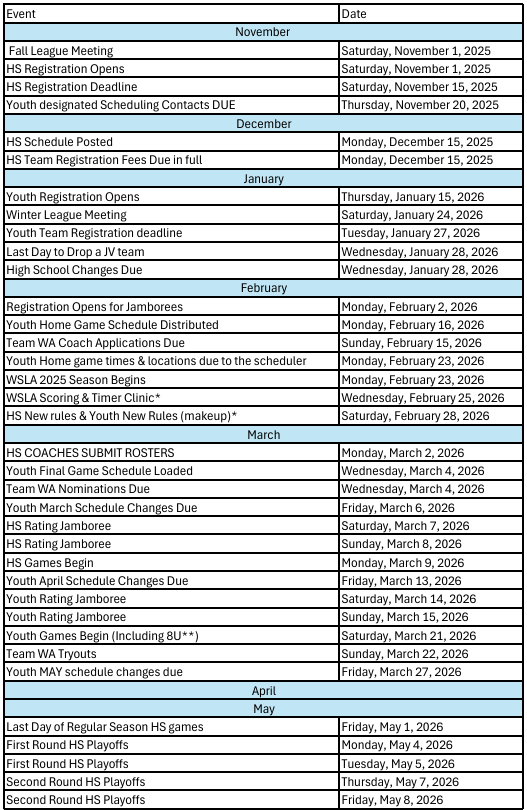 | Event | Date |
|---|---|
| November | |
| Fall League Meeting | Saturday, November 1, 2025 |
| HS Registration Opens | Saturday, November 1, 2025 |
| HS Registration Deadline | Saturday, November 15, 2025 |
| Youth designated Scheduling Contacts DUE | Thursday, November 20, 2025 |
| December | |
| HS Schedule Posted | Monday, December 15, 2025 |
| HS Team Registration Fees Due in full | Monday, December 15, 2025 |
| January | |
| Youth Registration Opens | Thursday, January 15, 2026 |
| Winter League Meeting | Saturday, January 24, 2026 |
| Youth Team Registration deadline | Tuesday, January 27, 2026 |
| Last Day to Drop a JV team | Wednesday, January 28, 2026 |
| High School Changes Due | Wednesday, January 28, 2026 |
| February | |
| Registration Opens for Jamborees | Monday, February 2, 2026 |
| Youth Home Game Schedule Distributed | Monday, February 16, 2026 |
| Team WA Coach Applications Due | Sunday, February 15, 2026 |
| Youth Home game times & locations due to the scheduler | Monday, February 23, 2026 |
| WSLA 2025 Season Begins | Monday, February 23, 2026 |
| WSLA Scoring & Timer Clinic* | Wednesday, February 25, 2026 |
| HS New rules & Youth New Rules (makeup)* | Saturday, February 28, 2026 |
| March | |
| HS COACHES SUBMIT ROSTERS | Monday, March 2, 2026 |
| Youth Final Game Schedule Loaded | Wednesday, March 4, 2026 |
| Team WA Nominations Due | Wednesday, March 4, 2026 |
| Youth March Schedule Changes Due | Friday, March 6, 2026 |
| HS Rating Jamboree | Saturday, March 7, 2026 |
| HS Rating Jamboree | Sunday, March 8, 2026 |
| HS Games Begin | Monday, March 9, 2026 |
| Youth April Schedule Changes Due | Friday, March 13, 2026 |
| Youth Rating Jamboree | Saturday, March 14, 2026 |
| Youth Rating Jamboree | Sunday, March 15, 2026 |
| Youth Games Begin (Including 8U**) | Saturday, March 21, 2026 |
| Team WA Tryouts | Sunday, March 22, 2026 |
| Youth MAY schedule changes due | Friday, March 27, 2026 |
| April | |
| May | |
| Last Day of Regular Season HS games | Friday, May 1, 2026 |
| First Round HS Playoffs | Monday, May 4, 2026 |
| First Round HS Playoffs | Tuesday, May 5, 2026 |
| Second Round HS Playoffs | Thursday, May 7, 2026 |
| Second Round HS Playoffs | Friday, May 8, 2026 |